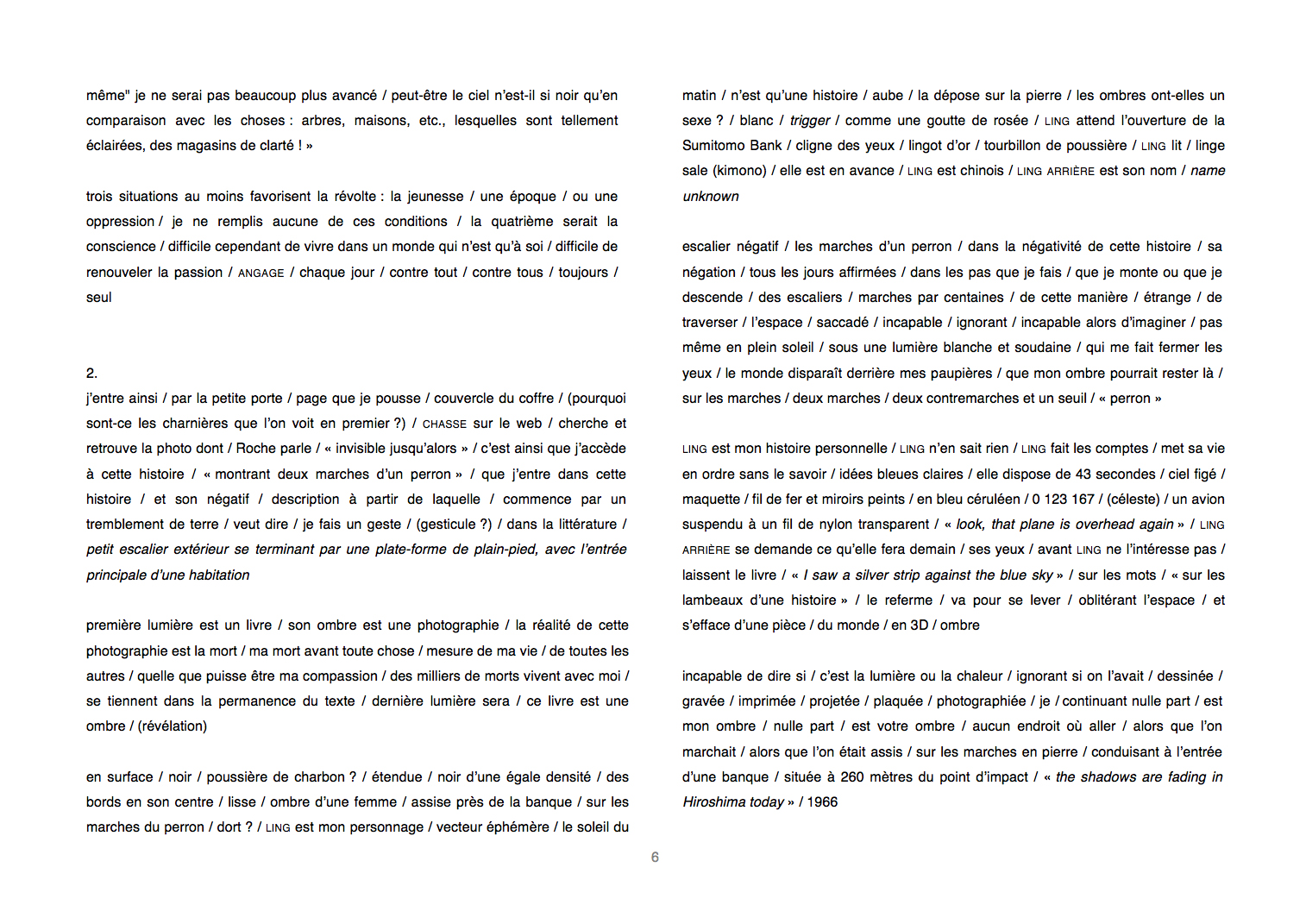 même" je ne serai pas beaucoup plus avancé / peut-être le ciel n'est-il si noir qu'en comparaison avec les choses : arbres, maisons, etc., lesquelles sont tellement éclairées, des magasins de clarté ! »

trois situations au moins favorisent la révolte : la jeunesse / une époque / ou une oppression / je ne remplis aucune de ces conditions / la quatrième serait la conscience / difficile cependant de vivre dans un monde qui n'est qu'à soi / difficile de renouveler la passion / ANGAGE / chaque jour / contre tout / contre tous / toujours / seul

2.
j'entre ainsi / par la petite porte / page que je pousse / couvercle du coffre / (pourquoi sont-ce les charnières que l'on voit en premier ?) / CHASSE sur le web / cherche et retrouve la photo dont / Roche parle / « invisible jusqu'alors » / c'est ainsi que j'accède à cette histoire / « montrant deux marches d'un perron » / que j'entre dans cette histoire / et son négatif / description à partir de laquelle / commence par un tremblement de terre / veut dire / je fais un geste / (gesticule ?) / dans la littérature / petit escalier extérieur se terminant par une plate-forme de plain-pied, avec l'entrée principale d'une habitation

première lumière est un livre / son ombre est une photographie / la réalité de cette photographie est la mort / ma mort avant toute chose / mesure de ma vie / de toutes les autres / quelle que puisse être ma compassion / des milliers de morts vivent avec moi / se tiennent dans la permanence du texte / dernière lumière sera / ce livre est une ombre / (révélation)

en surface / noir / poussière de charbon ? / étendue / noir d'une égale densité / des bords en son centre / lisse / ombre d'une femme / assise près de la banque / sur les marches du perron / dort ? / LING est mon personnage / vecteur éphémère / le soleil du matin / n'est qu'une histoire / aube / la dépose sur la pierre / les ombres ont-elles un sexe ? / blanc / trigger / comme une goutte de rosée / LING attend l'ouverture de la Sumitomo Bank / cligne des yeux / lingot d'or / tourbillon de poussière / LING lit / linge sale (kimono) / elle est en avance / LING est chinois / LING ARRIÈRE est son nom / name unknown

escalier négatif / les marches d'un perron / dans la négativité de cette histoire / sa négation / tous les jours affirmées / dans les pas que je fais / que je monte ou que je descende / des escaliers / marches par centaines / de cette manière / étrange / de traverser / l'espace / saccadé / incapable / ignorant / incapable alors d'imaginer / pas même en plein soleil / sous une lumière blanche et soudaine / qui me fait fermer les yeux / le monde disparaît derrière mes paupières / que mon ombre pourrait rester là / sur les marches / deux marches / deux contremarches et un seuil / « perron »

LING est mon histoire personnelle / LING n'en sait rien / LING fait les comptes / met sa vie en ordre sans le savoir / idées bleues claires / elle dispose de 43 secondes / ciel figé / maquette / fil de fer et miroirs peints / en bleu céruléen / 0 123 167 / (céleste) / un avion suspendu à un fil de nylon transparent / « look, that plane is overhead again » / LING ARRIÈRE se demande ce qu'elle fera demain / ses yeux / avant LING ne l'intéresse pas / laissent le livre / « I saw a silver strip against the blue sky » / sur les mots / « sur les lambeaux d'une histoire » / le referme / va pour se lever / oblitérant l'espace / et s'efface d'une pièce / du monde / en 3D / ombre

incapable de dire si / c'est la lumière ou la chaleur / ignorant si on l'avait / dessinée / gravée / imprimée / projetée / plaquée / photographiée / je / continuant nulle part / est mon ombre / nulle part / est votre ombre / aucun endroit où aller / alors que l'on marchait / alors que l'on était assis / sur les marches en pierre / conduisant à l'entrée d'une banque / située à 260 mètres du point d'impact / « the shadows are fading in Hiroshima today » / 1966

6